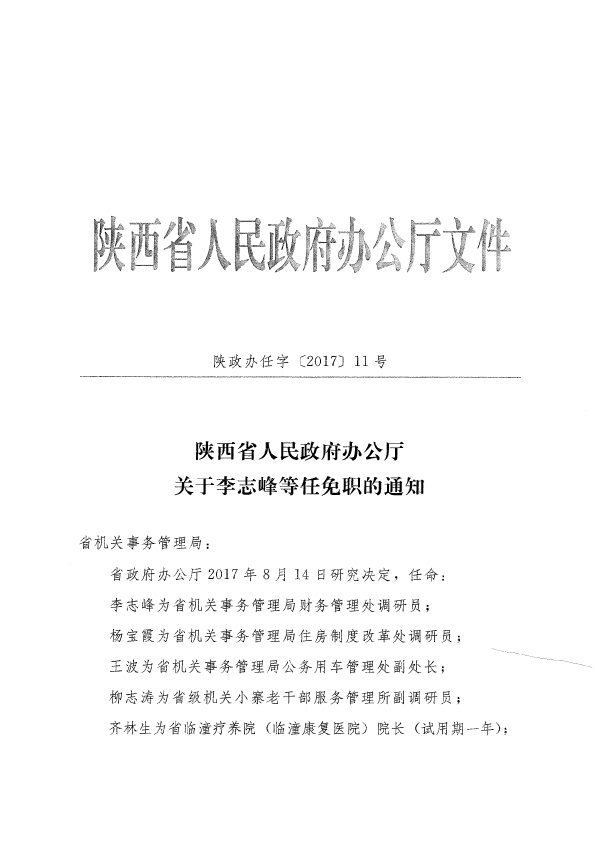 陕西省人民政府办公厅文件

陕政办任字〔2017〕11号

陕西省人民政府办公厅
关于李志峰等任免职的通知

省机关事务管理局：

省政府办公厅2017年8月14日研究决定，任命：

李志峰为省机关事务管理局财务管理处调研员；

杨宝霞为省机关事务管理局住房制度改革处调研员；

王波为省机关事务管理局公务用车管理处副处长；

柳志涛为省级机关小寨老干部服务管理所副调研员；

齐林生为省临潼疗养院（临潼康复医院）院长（试用期一年）；